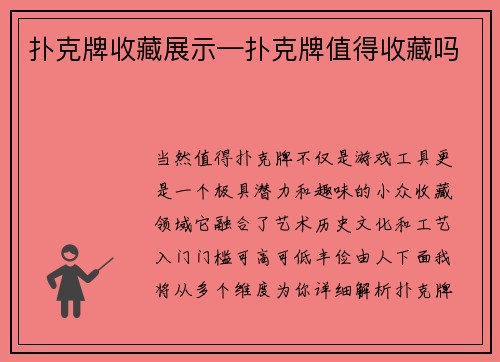 扑克牌收藏展示—扑克牌值得收藏吗

当然值得扑克牌不仅是游戏工具更是一个极具潜力和趣味的小众收藏领域它融合了艺术历史文化和工艺入门门槛可高可低丰俭由人下面我将从多个维度为你详细解析扑克牌